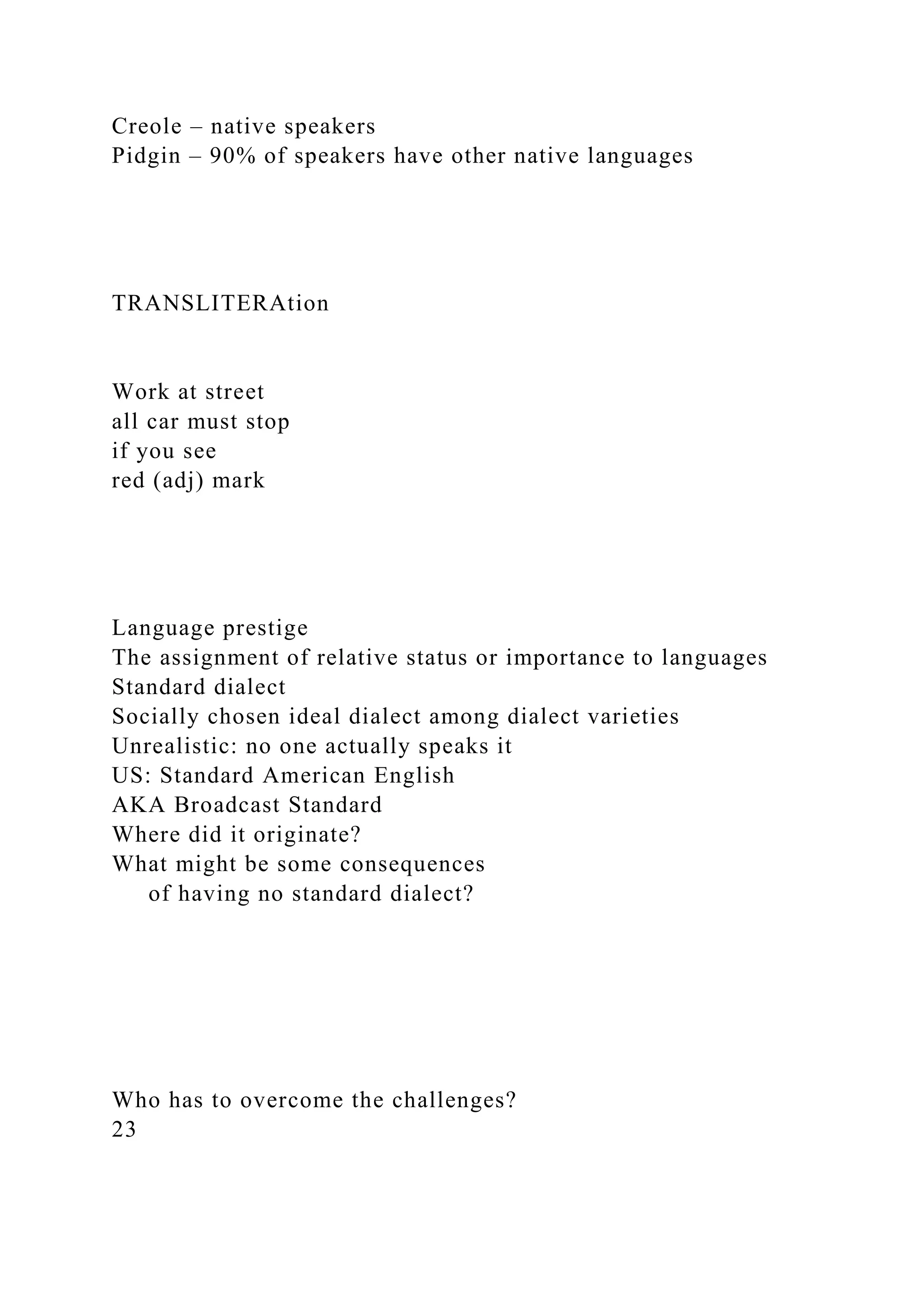 Creole – native speakers
Pidgin – 90% of speakers have other native languages

TRANSLITERAtion

Work at street
all car must stop
if you see
red (adj) mark

Language prestige
The assignment of relative status or importance to languages
Standard dialect
Socially chosen ideal dialect among dialect varieties
Unrealistic: no one actually speaks it
US: Standard American English
AKA Broadcast Standard
Where did it originate?
What might be some consequences of having no standard dialect?

Who has to overcome the challenges?
23